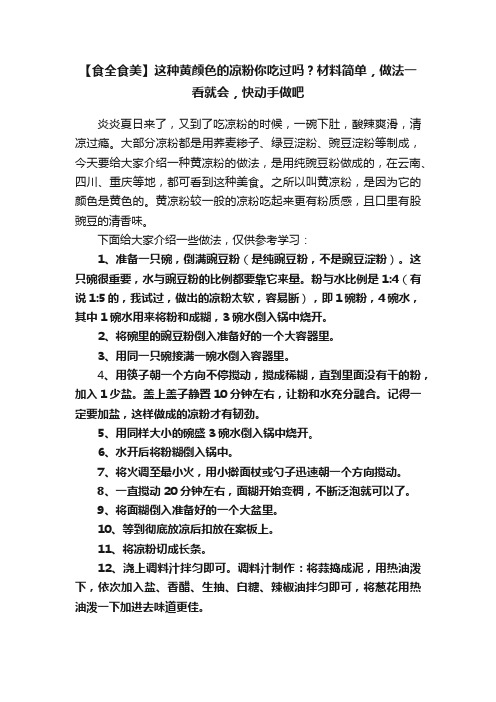 【食全食美】这种黄颜色的凉粉你吃过吗？材料简单，做法一看就会，快动手做吧

炎炎夏日来了，又到了吃凉粉的时候，一碗下肚，酸辣爽滑，清凉过瘾。大部分凉粉都是用荞麦糁子、绿豆淀粉、豌豆淀粉等制成，今天要给大家介绍一种黄凉粉的做法，是用纯豌豆粉做成的，在云南、四川、重庆等地，都可看到这种美食。之所以叫黄凉粉，是因为它的颜色是黄色的。黄凉粉较一般的凉粉吃起来更有粉质感，且口里有股豌豆的清香味。

下面给大家介绍一些做法，仅供参考学习：

1、准备一只碗，倒满豌豆粉（是纯豌豆粉，不是豌豆淀粉）。这只碗很重要，水与豌豆粉的比例都要靠它来量。粉与水比例是 1:4（有说 1:5 的，我试过，做出的凉粉太软，容易断），即 1 碗粉，4 碗水，其中 1 碗水用来将粉和成糊，3 碗水倒入锅中烧开。

2、将碗里的豌豆粉倒入准备好的一个大容器里。

3、用同一只碗接满一碗水倒入容器里。

4、用筷子朝一个方向不停搅动，搅成稀糊，直到里面没有干的粉，加入 1 少盐。盖上盖子静置 10 分钟左右，让粉和水充分融合。记得一定要加盐，这样做成的凉粉才有韧劲。

5、用同样大小的碗盛 3 碗水倒入锅中烧开。

6、水开后将粉糊倒入锅中。

7、将火调至最小火，用小擀面杖或勺子迅速朝一个方向搅动。

8、一直搅动 20 分钟左右，面糊开始变稠，不断泛泡就可以了。

9、将面糊倒入准备好的一个大盆里。

10、等到彻底放凉后扣放在案板上。

11、将凉粉切成长条。

12、浇上调料汁拌匀即可。调料汁制作：将蒜捣成泥，用热油泼下，依次加入盐、香醋、生抽、白糖、辣椒油拌匀即可，将葱花用热油泼一下加进去味道更佳。